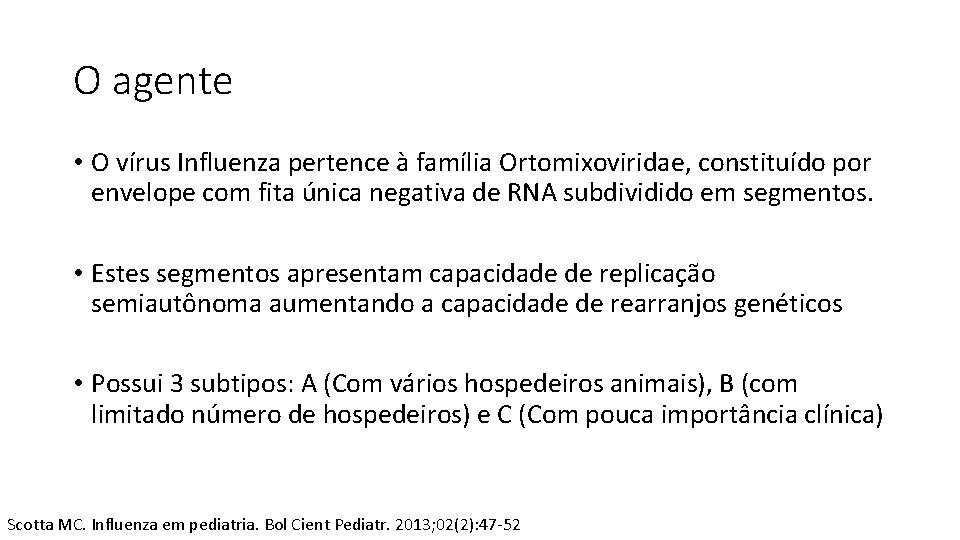 O agente

• O vírus Influenza pertence à família Ortomixoviridae, constituído por envelope com fita única negativa de RNA subdividido em segmentos.

• Estes segmentos apresentam capacidade de replicação semiautônoma aumentando a capacidade de rearranjos genéticos

• Possui 3 subtipos: A (Com vários hospedeiros animais), B (com limitado número de hospedeiros) e C (Com pouca importância clínica)

Scotta MC. Influenza em pediatria. Bol Cient Pediatr. 2013;02(2):47-52